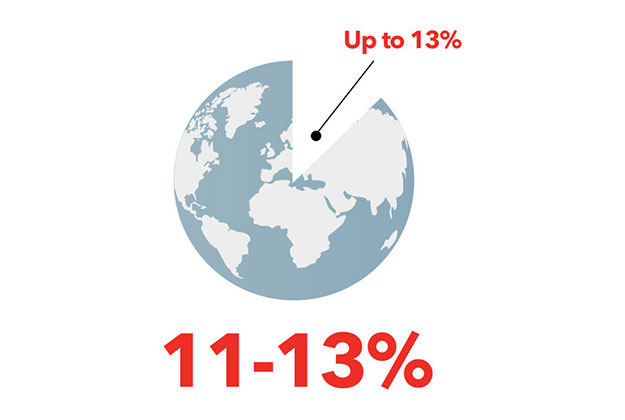 Up to 13%

11-13%